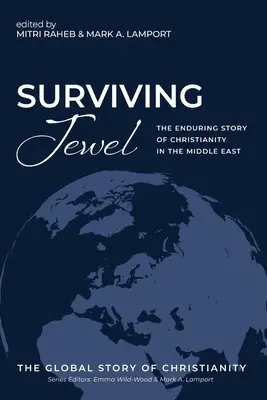 edited by
MITRI RAHEB & MARK A. LAMPORT

SURVIVING
Jewel

THE ENDURING STORY OF CHRISTIANITY IN THE MIDDLE EAST

THE GLOBAL STORY OF CHRISTIANITY
Series Editors: Emma Wild-Wood & Mark A. Lamport